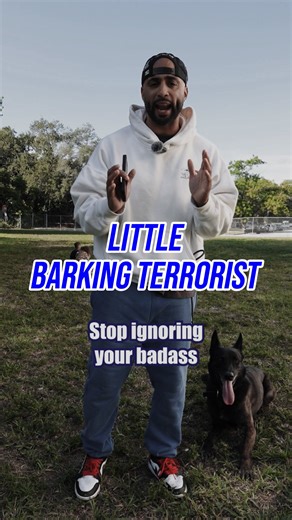 LITTLE
BARKING TERRORIST

Stop ignoring your badass